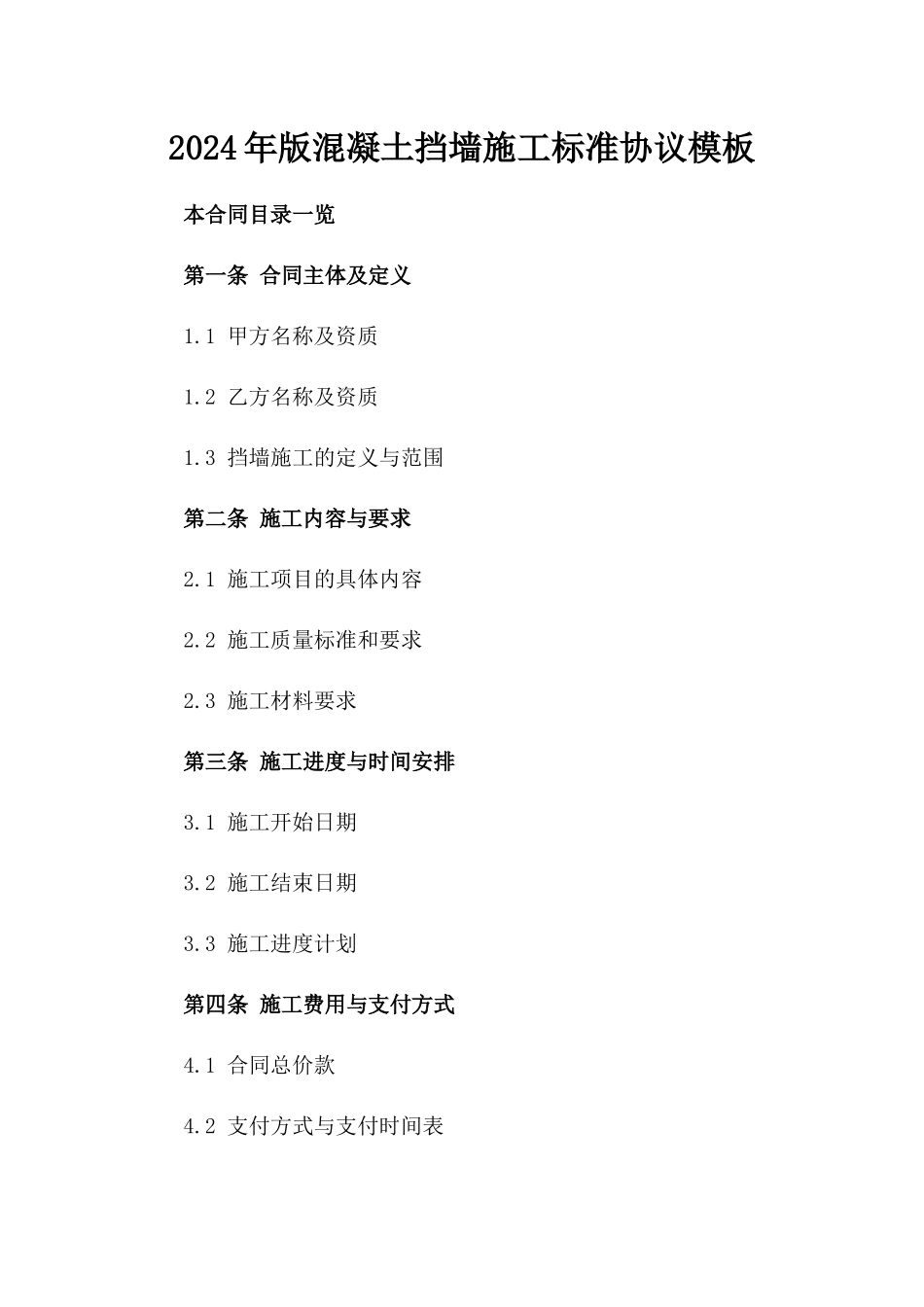 2024年版混凝土挡墙施工标准协议模板

本合同目录一览

第一条 合同主体及定义

1.1 甲方名称及资质

1.2 乙方名称及资质

1.3 挡墙施工的定义与范围

第二条 施工内容与要求

2.1 施工项目的具体内容

2.2 施工质量标准和要求

2.3 施工材料要求

第三条 施工进度与时间安排

3.1 施工开始日期

3.2 施工结束日期

3.3 施工进度计划

第四条 施工费用与支付方式

4.1 合同总价款

4.2 支付方式与支付时间表